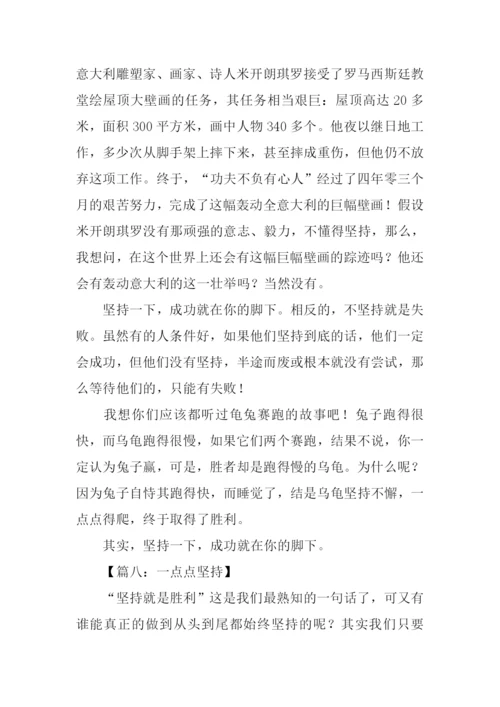 意大利雕塑家、画家、诗人米开朗琪罗接受了罗马西斯廷教堂绘屋顶大壁画的任务，其任务相当艰巨：屋顶高达 20 多米，面积 300 平方米，画中人物 340 多个。他夜以继日地工作，多少次从脚手架上摔下来，甚至摔成重伤，但他仍不放弃这项工作。终于，“功夫不负有心人”经过了四年零三个月的艰苦努力，完成了这幅轰动全意大利的巨幅壁画！假设米开朗琪罗没有那顽强的意志、毅力，不懂得坚持，那么，我想问，在这个世界上还会有这幅巨幅壁画的踪迹吗？他还会有轰动意大利的这一壮举吗？当然没有。

坚持一下，成功就在你的脚下。相反的，不坚持就是失败。虽然有的人条件好，如果他们坚持到底的话，他们一定会成功，但他们没有坚持，半途而废或根本就没有尝试，那么等待他们的，只能有失败！

我想你们应该都听过龟兔赛跑的故事吧！兔子跑得很快，而乌龟跑得很慢，如果它们两个赛跑，结果不说，你一定认为兔子赢，可是，胜者却是跑得慢的乌龟。为什么呢？因为兔子自恃其跑得快，而睡觉了，结是乌龟坚持不懈，一点点得爬，终于取得了胜利。

其实，坚持一下，成功就在你的脚下。

【篇八：一点点坚持】

“坚持就是胜利”这是我们最熟知的一句话了，可又有谁能真正的做到从头到尾都始终坚持的呢？其实我们只要